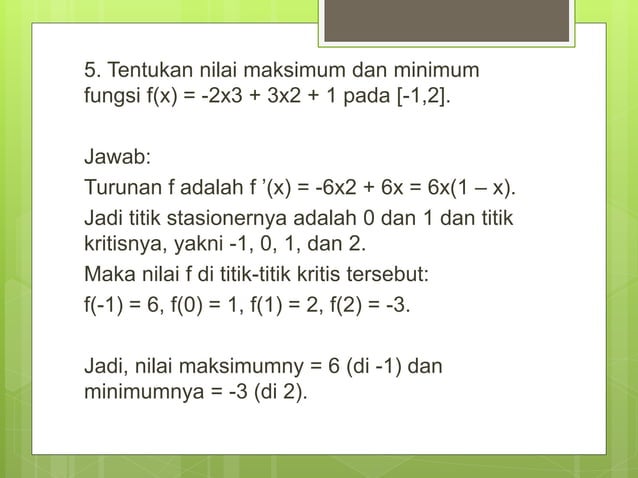 5. Tentukan nilai maksimum dan minimum fungsi f(x) = -2x3 + 3x2 + 1 pada [-1,2].

Jawab:

Turunan f adalah f '(x) = -6x2 + 6x = 6x(1 – x).

Jadi titik stasionernya adalah 0 dan 1 dan titik kritisnya, yakni -1, 0, 1, dan 2.

Maka nilai f di titik-titik kritis tersebut:

f(-1) = 6, f(0) = 1, f(1) = 2, f(2) = -3.

Jadi, nilai maksimumny = 6 (di -1) dan minimumnya = -3 (di 2).